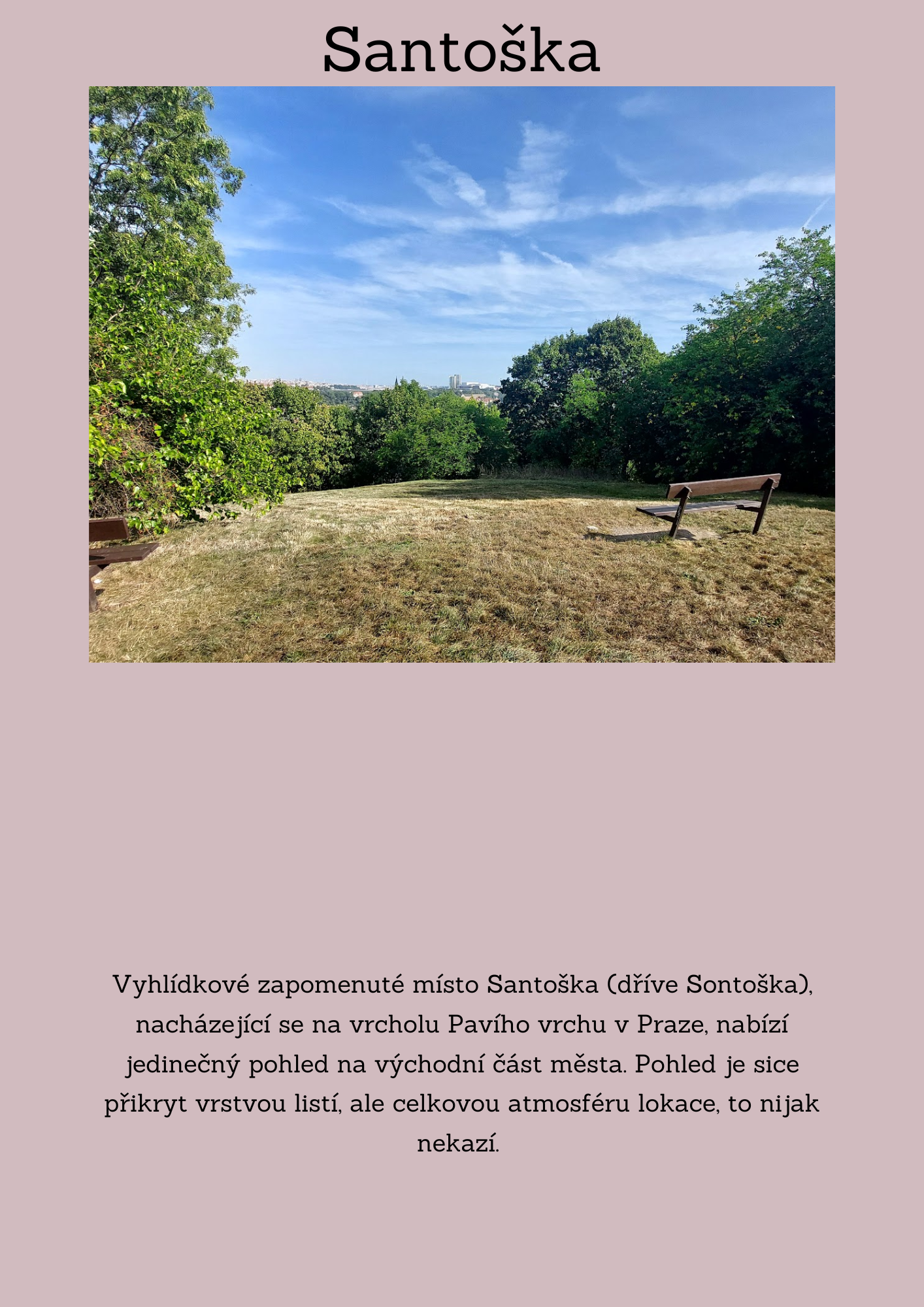 Santoška

Vyhlídkové zapomenuté místo Santoška (dříve Sontoška), nacházející se na vrcholu Pavího vrchu v Praze, nabízí jedinečný pohled na východní část města. Pohled je sice přikryt vrstvou listí, ale celkovou atmosféru lokace, to nijak nekazí.